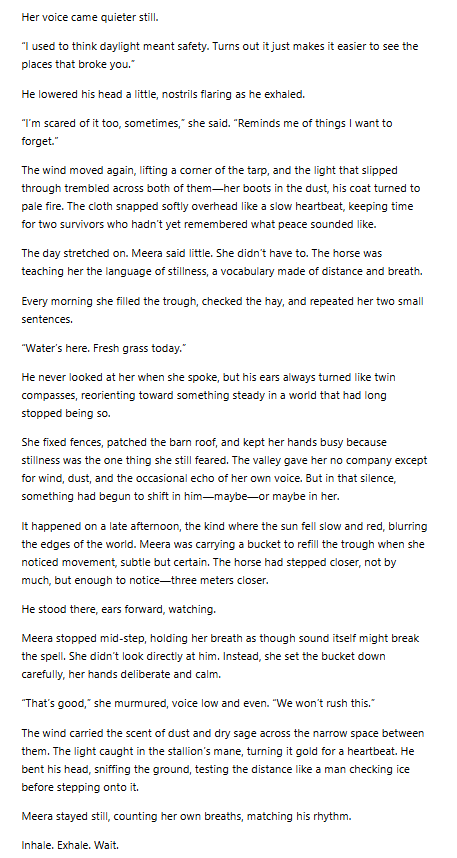 Her voice came quieter still.

"I used to think daylight meant safety. Turns out it just makes it easier to see the places that broke you."

He lowered his head a little, nostrils flaring as he exhaled.

"I'm scared of it too, sometimes," she said. "Reminds me of things I want to forget."

The wind moved again, lifting a corner of the tarp, and the light that slipped through trembled across both of them—her boots in the dust, his coat turned to pale fire. The cloth snapped softly overhead like a slow heartbeat, keeping time for two survivors who hadn't yet remembered what peace sounded like.

The day stretched on. Meera said little. She didn't have to. The horse was teaching her the language of stillness, a vocabulary made of distance and breath.

Every morning she filled the trough, checked the hay, and repeated her two small sentences.

"Water's here. Fresh grass today."

He never looked at her when she spoke, but his ears always turned like twin compasses, reorienting toward something steady in a world that had long stopped being so.

She fixed fences, patched the barn roof, and kept her hands busy because stillness was the one thing she still feared. The valley gave her no company except for wind, dust, and the occasional echo of her own voice. But in that silence, something had begun to shift in him—maybe—or maybe in her.

It happened on a late afternoon, the kind where the sun fell slow and red, blurring the edges of the world. Meera was carrying a bucket to refill the trough when she noticed movement, subtle but certain. The horse had stepped closer, not by much, but enough to notice—three meters closer.

He stood there, ears forward, watching.

Meera stopped mid-step, holding her breath as though sound itself might break the spell. She didn't look directly at him. Instead, she set the bucket down carefully, her hands deliberate and calm.

"That's good," she murmured, voice low and even. "We won't rush this."

The wind carried the scent of dust and dry sage across the narrow space between them. The light caught in the stallion's mane, turning it gold for a heartbeat. He bent his head, sniffing the ground, testing the distance like a man checking ice before stepping onto it.

Meera stayed still, counting her own breaths, matching his rhythm.

Inhale. Exhale. Wait.